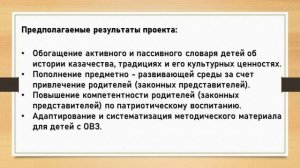 Предполагаемые результаты проекта:

• Обогащение активного и пассивного словаря детей об истории казачества, традициях и его культурных ценностях.
• Пополнение предметно - развивающей среды за счет привлечение родителей (законных представителей).
• Повышение компетентности родителей (законных представителей) по патриотическому воспитанию.
• Адаптирование и систематизация методического материала для детей с ОВЗ.